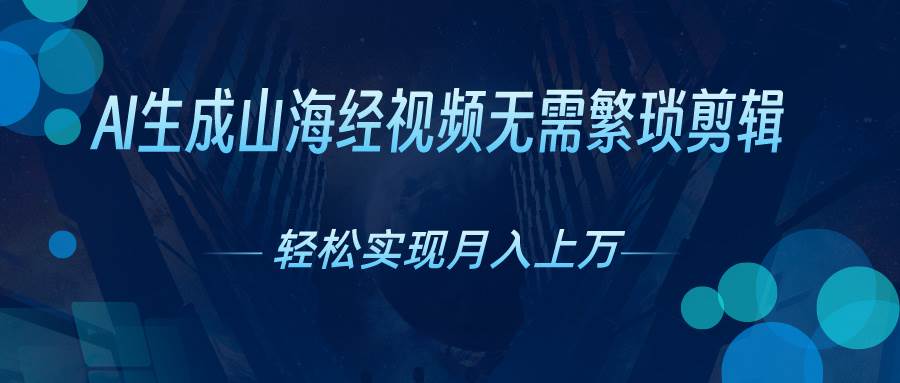 AI生成山海经视频无需繁琐剪辑

轻松实现月入上万